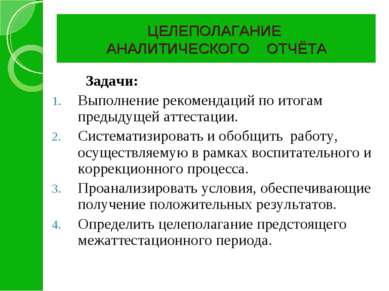 ЦЕЛЕПОЛАГАНИЕ АНАЛИТИЧЕСКОГО ОТЧЁТА

Задачи:

1. Выполнение рекомендаций по итогам предыдущей аттестации.
2. Систематизировать и обобщить работу, осуществляемую в рамках воспитательного и коррекционного процесса.
3. Проанализировать условия, обеспечивающие получение положительных результатов.
4. Определить целеполагание предстоящего межаттестационного периода.